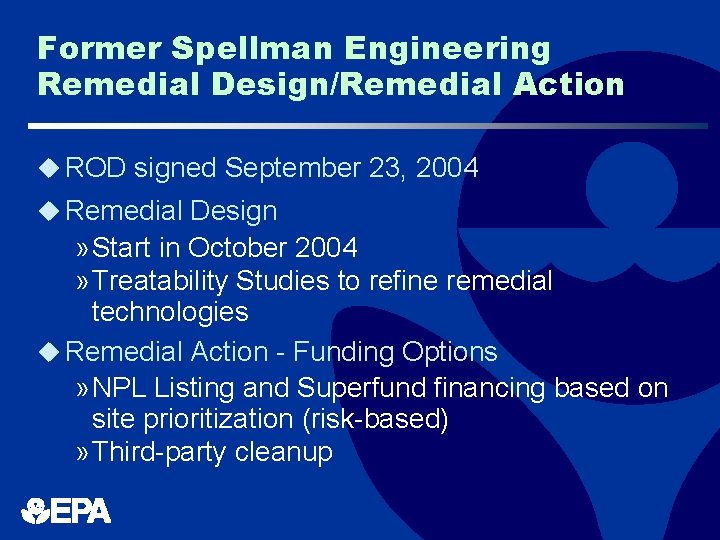 Former Spellman Engineering Remedial Design/Remedial Action

◆ ROD signed September 23, 2004

◆ Remedial Design

» Start in October 2004

» Treatability Studies to refine remedial technologies

◆ Remedial Action - Funding Options

» NPL Listing and Superfund financing based on site prioritization (risk-based)

» Third-party cleanup

EPA